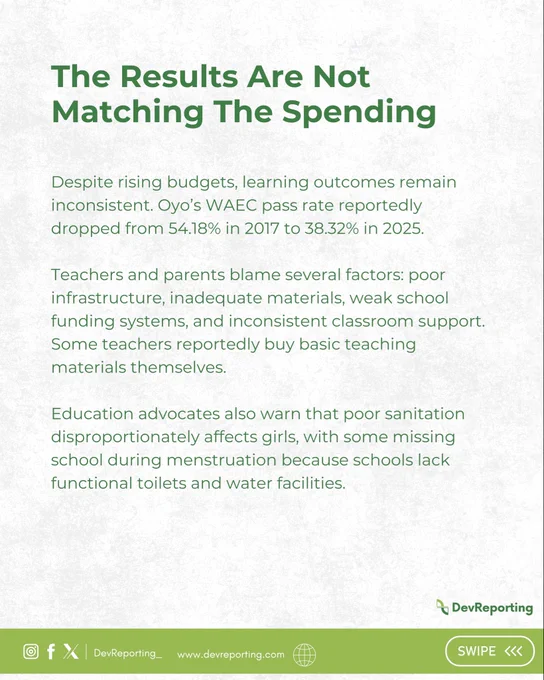 The Results Are Not Matching The Spending

Despite rising budgets, learning outcomes remain inconsistent. Oyo's WAEC pass rate reportedly dropped from 54.18% in 2017 to 38.32% in 2025.

Teachers and parents blame several factors: poor infrastructure, inadequate materials, weak school funding systems, and inconsistent classroom support. Some teachers reportedly buy basic teaching materials themselves.

Education advocates also warn that poor sanitation disproportionately affects girls, with some missing school during menstruation because schools lack functional toilets and water facilities.

DevReporting

DevReporting_ www.devreporting.com

SWIPE